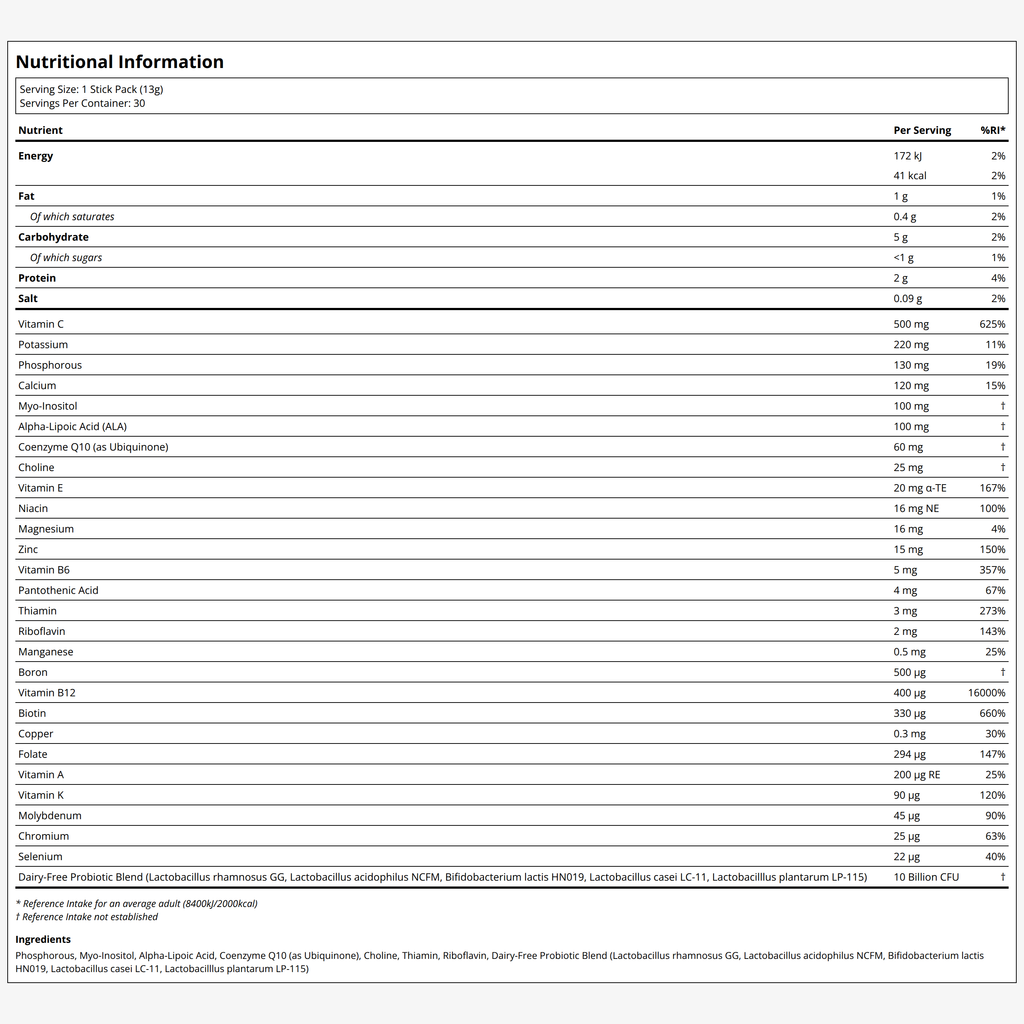 Nutritional Information

Serving Size: 1 Stick Pack (13g)
Servings Per Container: 30

| Nutrient | Per Serving | %RI* |
|---|---|---|
| Energy | 172 kJ | 2% |
| | 41 kcal | 2% |
| Fat | 1 g | 1% |
| Of which saturates | 0.4 g | 2% |
| Carbohydrate | 5 g | 2% |
| Of which sugars | <1 g | 1% |
| Protein | 2 g | 4% |
| Salt | 0.09 g | 2% |
| Vitamin C | 500 mg | 625% |
| Potassium | 220 mg | 11% |
| Phosphorous | 130 mg | 19% |
| Calcium | 120 mg | 15% |
| Myo-Inositol | 100 mg | † |
| Alpha-Lipoic Acid (ALA) | 100 mg | † |
| Coenzyme Q10 (as Ubiquinone) | 60 mg | † |
| Choline | 25 mg | † |
| Vitamin E | 20 mg α-TE | 167% |
| Niacin | 16 mg NE | 100% |
| Magnesium | 16 mg | 4% |
| Zinc | 15 mg | 150% |
| Vitamin B6 | 5 mg | 357% |
| Pantothenic Acid | 4 mg | 67% |
| Thiamin | 3 mg | 273% |
| Riboflavin | 2 mg | 143% |
| Manganese | 0.5 mg | 25% |
| Boron | 500 μg | † |
| Vitamin B12 | 400 μg | 16000% |
| Biotin | 330 μg | 660% |
| Copper | 0.3 mg | 30% |
| Folate | 294 μg | 147% |
| Vitamin A | 200 μg RE | 25% |
| Vitamin K | 90 μg | 120% |
| Molybdenum | 45 μg | 90% |
| Chromium | 25 μg | 63% |
| Selenium | 22 μg | 40% |
| Dairy-Free Probiotic Blend (Lactobacillus rhamnosus GG, Lactobacillus acidophilus NCFM, Bifidobacterium lactis HN019, Lactobacillus casei LC-11, Lactobacilllus plantarum LP-115) | 10 Billion CFU | † |

* Reference Intake for an average adult (8400kJ/2000kcal)
† Reference Intake not established

Ingredients

Phosphorous, Myo-Inositol, Alpha-Lipoic Acid, Coenzyme Q10 (as Ubiquinone), Choline, Thiamin, Riboflavin, Dairy-Free Probiotic Blend (Lactobacillus rhamnosus GG, Lactobacillus acidophilus NCFM, Bifidobacterium lactis HN019, Lactobacillus casei LC-11, Lactobacilllus plantarum LP-115)